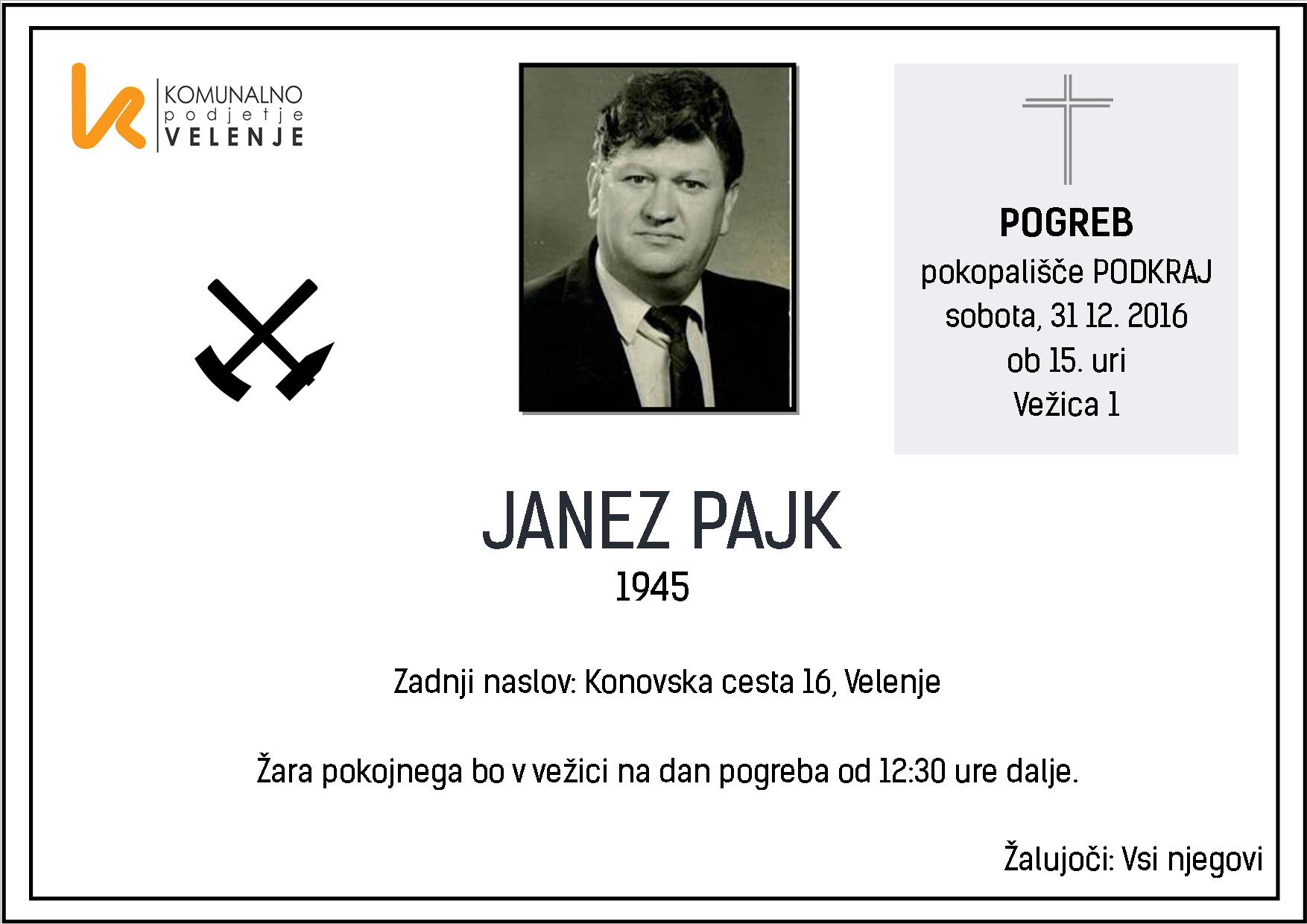 KOMUNALNO podjetje VELENJE

POGREB
pokopališče PODKRAJ
sobota, 31 12. 2016
ob 15. uri
Vežica 1

JANEZ PAJK
1945

Zadnji naslov: Konovska cesta 16, Velenje

Žara pokojnega bo v vežici na dan pogreba od 12:30 ure dalje.

Žalujoči: Vsi njegovi